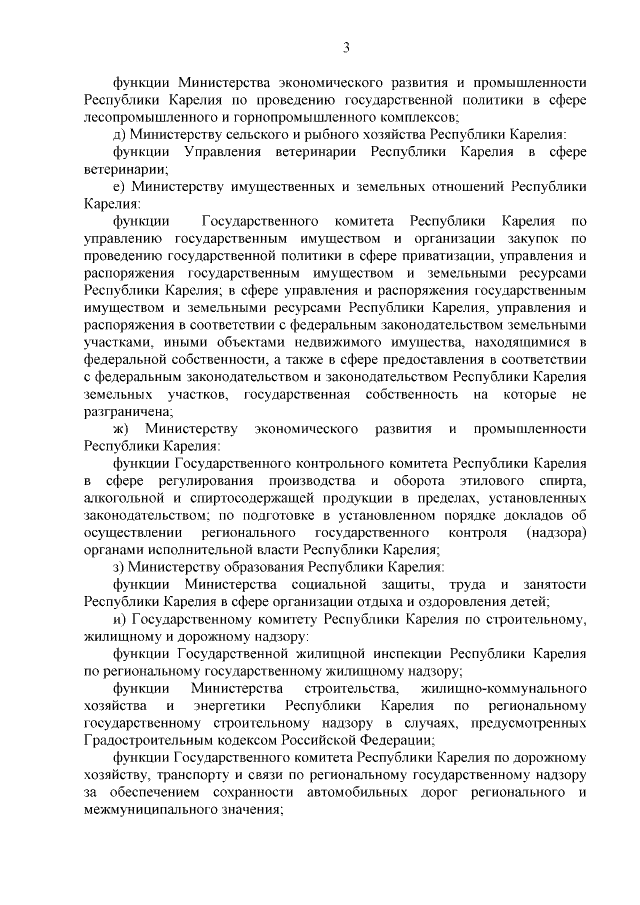 3

функции Министерства экономического развития и промышленности Республики Карелия по проведению государственной политики в сфере лесопромышленного и горнопромышленного комплексов;

д) Министерству сельского и рыбного хозяйства Республики Карелия:

функции Управления ветеринарии Республики Карелия в сфере ветеринарии;

е) Министерству имущественных и земельных отношений Республики Карелия:

функции Государственного комитета Республики Карелия по управлению государственным имуществом и организации закупок по проведению государственной политики в сфере приватизации, управления и распоряжения государственным имуществом и земельными ресурсами Республики Карелия; в сфере управления и распоряжения государственным имуществом и земельными ресурсами Республики Карелия, управления и распоряжения в соответствии с федеральным законодательством земельными участками, иными объектами недвижимого имущества, находящимися в федеральной собственности, а также в сфере предоставления в соответствии с федеральным законодательством и законодательством Республики Карелия земельных участков, государственная собственность на которые не разграничена;

ж) Министерству экономического развития и промышленности Республики Карелия:

функции Государственного контрольного комитета Республики Карелия в сфере регулирования производства и оборота этилового спирта, алкогольной и спиртосодержащей продукции в пределах, установленных законодательством; по подготовке в установленном порядке докладов об осуществлении регионального государственного контроля (надзора) органами исполнительной власти Республики Карелия;

з) Министерству образования Республики Карелия:

функции Министерства социальной защиты, труда и занятости Республики Карелия в сфере организации отдыха и оздоровления детей;

и) Государственному комитету Республики Карелия по строительному, жилищному и дорожному надзору:

функции Государственной жилищной инспекции Республики Карелия по региональному государственному жилищному надзору;

функции Министерства строительства, жилищно-коммунального хозяйства и энергетики Республики Карелия по региональному государственному строительному надзору в случаях, предусмотренных Градостроительным кодексом Российской Федерации;

функции Государственного комитета Республики Карелия по дорожному хозяйству, транспорту и связи по региональному государственному надзору за обеспечением сохранности автомобильных дорог регионального и межмуниципального значения;